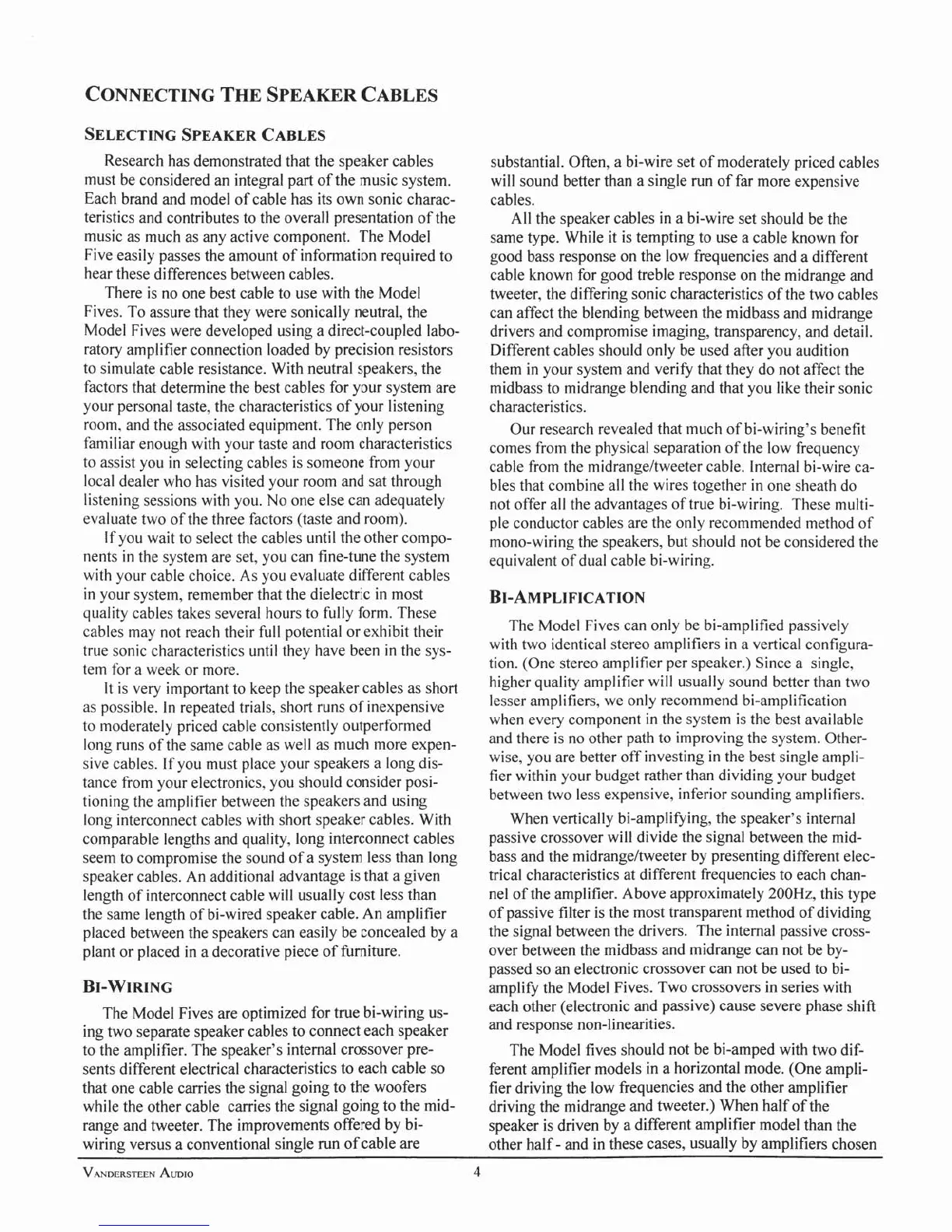 CONNECTING THE SPEAKER CABLES

SELECTING SPEAKER CABLES

Research has demonstrated that the speaker cables must be considered an integral part of the music system. Each brand and model of cable has its own sonic characteristics and contributes to the overall presentation of the music as much as any active component. The Model Five easily passes the amount of information required to hear these differences between cables.

There is no one best cable to use with the Model Fives. To assure that they were sonically neutral, the Model Fives were developed using a direct-coupled laboratory amplifier connection loaded by precision resistors to simulate cable resistance. With neutral speakers, the factors that determine the best cables for your system are your personal taste, the characteristics of your listening room, and the associated equipment. The only person familiar enough with your taste and room characteristics to assist you in selecting cables is someone from your local dealer who has visited your room and sat through listening sessions with you. No one else can adequately evaluate two of the three factors (taste and room).

If you wait to select the cables until the other components in the system are set, you can fine-tune the system with your cable choice. As you evaluate different cables in your system, remember that the dielectric in most quality cables takes several hours to fully form. These cables may not reach their full potential or exhibit their true sonic characteristics until they have been in the system for a week or more.

It is very important to keep the speaker cables as short as possible. In repeated trials, short runs of inexpensive to moderately priced cable consistently outperformed long runs of the same cable as well as much more expensive cables. If you must place your speakers a long distance from your electronics, you should consider positioning the amplifier between the speakers and using long interconnect cables with short speaker cables. With comparable lengths and quality, long interconnect cables seem to compromise the sound of a system less than long speaker cables. An additional advantage is that a given length of interconnect cable will usually cost less than the same length of bi-wired speaker cable. An amplifier placed between the speakers can easily be concealed by a plant or placed in a decorative piece of furniture.

BI-WIRING

The Model Fives are optimized for true bi-wiring using two separate speaker cables to connect each speaker to the amplifier. The speaker's internal crossover presents different electrical characteristics to each cable so that one cable carries the signal going to the woofers while the other cable carries the signal going to the midrange and tweeter. The improvements offered by bi-wiring versus a conventional single run of cable are substantial. Often, a bi-wire set of moderately priced cables will sound better than a single run of far more expensive cables.

All the speaker cables in a bi-wire set should be the same type. While it is tempting to use a cable known for good bass response on the low frequencies and a different cable known for good treble response on the midrange and tweeter, the differing sonic characteristics of the two cables can affect the blending between the midbass and midrange drivers and compromise imaging, transparency, and detail. Different cables should only be used after you audition them in your system and verify that they do not affect the midbass to midrange blending and that you like their sonic characteristics.

Our research revealed that much of bi-wiring's benefit comes from the physical separation of the low frequency cable from the midrange/tweeter cable. Internal bi-wire cables that combine all the wires together in one sheath do not offer all the advantages of true bi-wiring. These multiple conductor cables are the only recommended method of mono-wiring the speakers, but should not be considered the equivalent of dual cable bi-wiring.

BI-AMPLIFICATION

The Model Fives can only be bi-amplified passively with two identical stereo amplifiers in a vertical configuration. (One stereo amplifier per speaker.) Since a single, higher quality amplifier will usually sound better than two lesser amplifiers, we only recommend bi-amplification when every component in the system is the best available and there is no other path to improving the system. Otherwise, you are better off investing in the best single amplifier within your budget rather than dividing your budget between two less expensive, inferior sounding amplifiers.

When vertically bi-amplifying, the speaker's internal passive crossover will divide the signal between the midbass and the midrange/tweeter by presenting different electrical characteristics at different frequencies to each channel of the amplifier. Above approximately 200Hz, this type of passive filter is the most transparent method of dividing the signal between the drivers. The internal passive crossover between the midbass and midrange can not be bypassed so an electronic crossover can not be used to bi-amplify the Model Fives. Two crossovers in series with each other (electronic and passive) cause severe phase shift and response non-linearities.

The Model fives should not be bi-amped with two different amplifier models in a horizontal mode. (One amplifier driving the low frequencies and the other amplifier driving the midrange and tweeter.) When half of the speaker is driven by a different amplifier model than the other half - and in these cases, usually by amplifiers chosen

VANDERSTEEN AUDIO 4